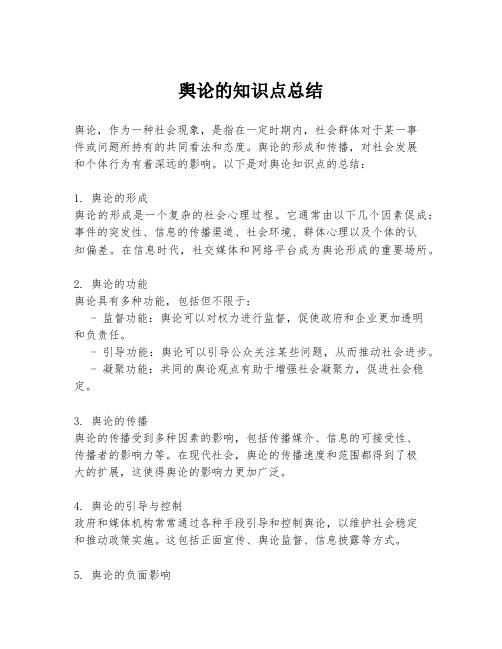 舆论的知识点总结

舆论，作为一种社会现象，是指在一定时期内，社会群体对于某一事件或问题所持有的共同看法和态度。舆论的形成和传播，对社会发展和个体行为有着深远的影响。以下是对舆论知识点的总结：

1. 舆论的形成
舆论的形成是一个复杂的社会心理过程。它通常由以下几个因素促成：事件的突发性、信息的传播渠道、社会环境、群体心理以及个体的认知偏差。在信息时代，社交媒体和网络平台成为舆论形成的重要场所。

2. 舆论的功能
舆论具有多种功能，包括但不限于：
- 监督功能：舆论可以对权力进行监督，促使政府和企业更加透明和负责任。
- 引导功能：舆论可以引导公众关注某些问题，从而推动社会进步。
- 凝聚功能：共同的舆论观点有助于增强社会凝聚力，促进社会稳定。

3. 舆论的传播
舆论的传播受到多种因素的影响，包括传播媒介、信息的可接受性、传播者的影响力等。在现代社会，舆论的传播速度和范围都得到了极大的扩展，这使得舆论的影响力更加广泛。

4. 舆论的引导与控制
政府和媒体机构常常通过各种手段引导和控制舆论，以维护社会稳定和推动政策实施。这包括正面宣传、舆论监督、信息披露等方式。

5. 舆论的负面影响